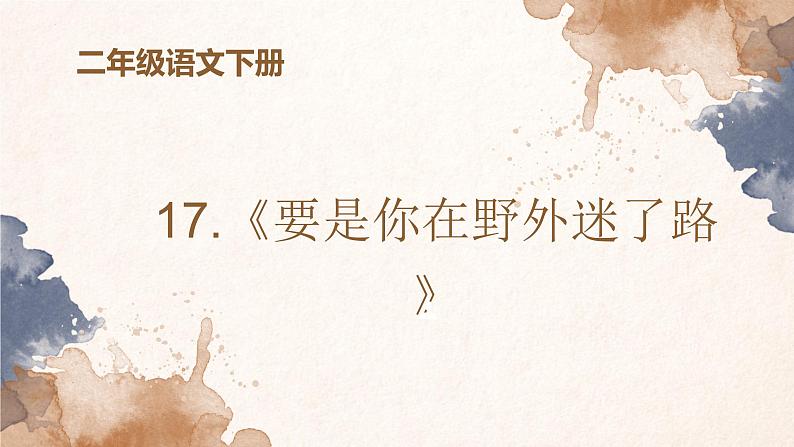 二年级语文下册

17.《要是你在野外迷了路》